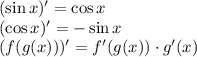 $(\sin x)' = \cos x$
$(\cos x)' = -\sin x$
$(f(g(x)))' = f'(g(x)) \cdot g'(x)$